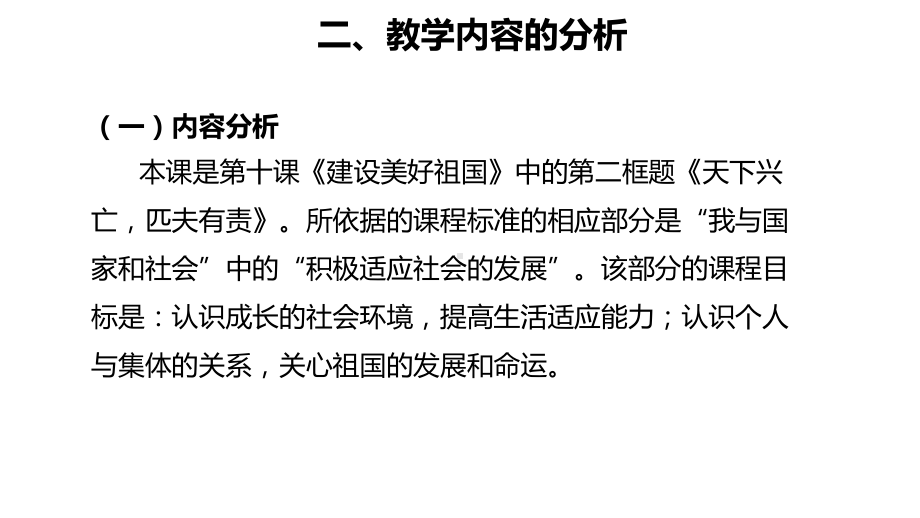 二、教学内容的分析

（一）内容分析

本课是第十课《建设美好祖国》中的第二框题《天下兴亡，匹夫有责》。所依据的课程标准的相应部分是“我与国家和社会”中的“积极适应社会的发展”。该部分的课程目标是：认识成长的社会环境，提高生活适应能力；认识个人与集体的关系，关心祖国的发展和命运。